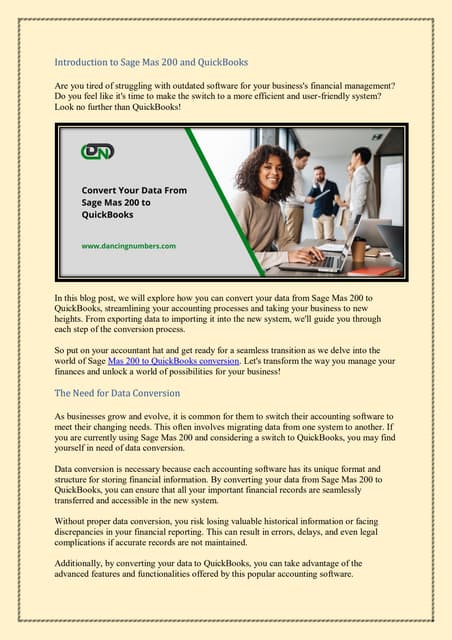 Introduction to Sage Mas 200 and QuickBooks

Are you tired of struggling with outdated software for your business's financial management? Do you feel like it's time to make the switch to a more efficient and user-friendly system? Look no further than QuickBooks!

DN

Convert Your Data From Sage Mas 200 to QuickBooks

www.dancingnumbers.com

In this blog post, we will explore how you can convert your data from Sage Mas 200 to QuickBooks, streamlining your accounting processes and taking your business to new heights. From exporting data to importing it into the new system, we'll guide you through each step of the conversion process.

So put on your accountant hat and get ready for a seamless transition as we delve into the world of Sage Mas 200 to QuickBooks conversion. Let's transform the way you manage your finances and unlock a world of possibilities for your business!

The Need for Data Conversion

As businesses grow and evolve, it is common for them to switch their accounting software to meet their changing needs. This often involves migrating data from one system to another. If you are currently using Sage Mas 200 and considering a switch to QuickBooks, you may find yourself in need of data conversion.

Data conversion is necessary because each accounting software has its unique format and structure for storing financial information. By converting your data from Sage Mas 200 to QuickBooks, you can ensure that all your important financial records are seamlessly transferred and accessible in the new system.

Without proper data conversion, you risk losing valuable historical information or facing discrepancies in your financial reporting. This can result in errors, delays, and even legal complications if accurate records are not maintained.

Additionally, by converting your data to QuickBooks, you can take advantage of the advanced features and functionalities offered by this popular accounting software.